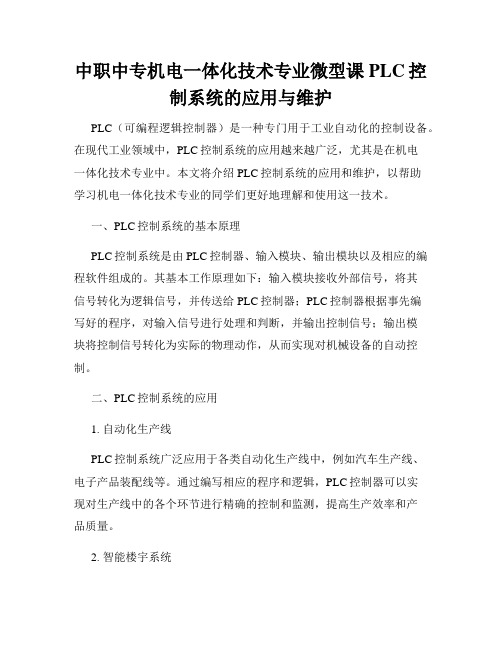 中职中专机电一体化技术专业微型课 PLC 控制系统的应用与维护

PLC（可编程逻辑控制器）是一种专门用于工业自动化的控制设备。在现代工业领域中，PLC 控制系统的应用越来越广泛，尤其是在机电一体化技术专业中。本文将介绍 PLC 控制系统的应用和维护，以帮助学习机电一体化技术专业的同学们更好地理解和使用这一技术。

一、PLC 控制系统的基本原理

PLC 控制系统是由 PLC 控制器、输入模块、输出模块以及相应的编程软件组成的。其基本工作原理如下：输入模块接收外部信号，将其信号转化为逻辑信号，并传送给 PLC 控制器；PLC 控制器根据事先编写好的程序，对输入信号进行处理和判断，并输出控制信号；输出模块将控制信号转化为实际的物理动作，从而实现对机械设备的自动控制。

二、PLC 控制系统的应用

1. 自动化生产线

PLC 控制系统广泛应用于各类自动化生产线中，例如汽车生产线、电子产品装配线等。通过编写相应的程序和逻辑，PLC 控制器可以实现对生产线中的各个环节进行精确的控制和监测，提高生产效率和产品质量。

2. 智能楼宇系统